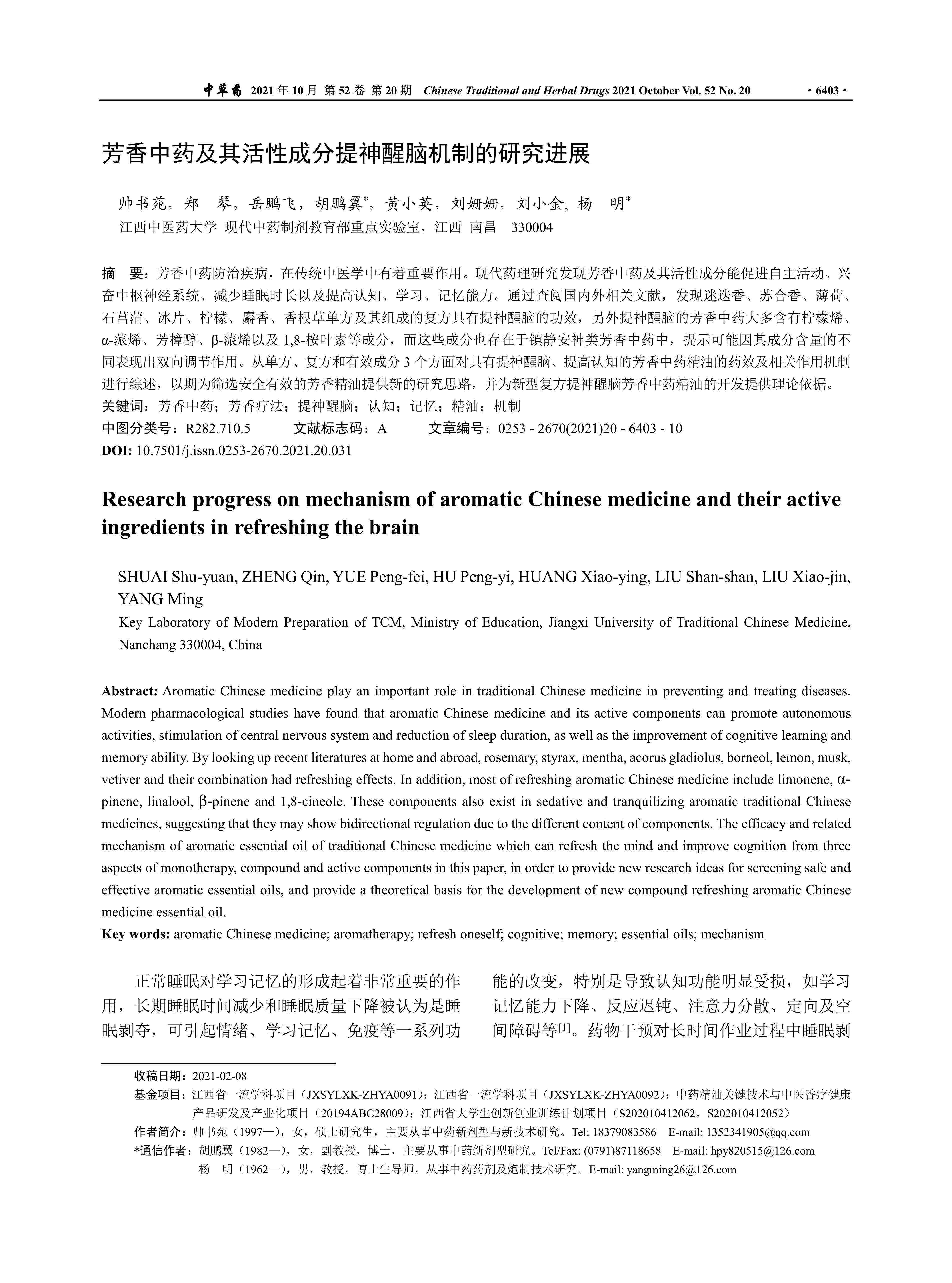 中草药 2021 年 10 月 第 52 卷 第 20 期 Chinese Traditional and Herbal Drugs 2021 October Vol. 52 No. 20 · 6403 ·

芳香中药及其活性成分提神醒脑机制的研究进展

帅书苑，郑 琴，岳鹏飞，胡鹏翼*，黄小英，刘姗姗，刘小金，杨 明*
江西中医药大学 现代中药制剂教育部重点实验室，江西 南昌 330004

摘 要：芳香中药防治疾病，在传统中医学中有着重要作用。现代药理研究发现芳香中药及其活性成分能促进自主活动、兴奋中枢神经系统、减少睡眠时长以及提高认知、学习、记忆能力。通过查阅国内外相关文献，发现迷迭香、苏合香、薄荷、石菖蒲、冰片、柠檬、麝香、香根草单方及其组成的复方具有提神醒脑的功效，另外提神醒脑的芳香中药大多含有柠檬烯、α-蒎烯、芳樟醇、β-蒎烯以及 1,8-桉叶素等成分，而这些成分也存在于镇静安神类芳香中药中，提示可能因其成分含量的不同表现出双向调节作用。从单方、复方和有效成分 3 个方面对具有提神醒脑、提高认知的芳香中药精油的药效及相关作用机制进行综述，以期为筛选安全有效的芳香精油提供新的研究思路，并为新型复方提神醒脑芳香中药精油的开发提供理论依据。
关键词：芳香中药；芳香疗法；提神醒脑；认知；记忆；精油；机制
中图分类号：R282.710.5 文献标志码：A 文章编号：0253 - 2670(2021)20 - 6403 - 10
DOI: 10.7501/j.issn.0253-2670.2021.20.031

Research progress on mechanism of aromatic Chinese medicine and their active ingredients in refreshing the brain

SHUAI Shu-yuan, ZHENG Qin, YUE Peng-fei, HU Peng-yi, HUANG Xiao-ying, LIU Shan-shan, LIU Xiao-jin, YANG Ming
Key Laboratory of Modern Preparation of TCM, Ministry of Education, Jiangxi University of Traditional Chinese Medicine, Nanchang 330004, China

Abstract: Aromatic Chinese medicine play an important role in traditional Chinese medicine in preventing and treating diseases. Modern pharmacological studies have found that aromatic Chinese medicine and its active components can promote autonomous activities, stimulation of central nervous system and reduction of sleep duration, as well as the improvement of cognitive learning and memory ability. By looking up recent literatures at home and abroad, rosemary, styrax, mentha, acorus gladiolus, borneol, lemon, musk, vetiver and their combination had refreshing effects. In addition, most of refreshing aromatic Chinese medicine include limonene, α-pinene, linalool, β-pinene and 1,8-cineole. These components also exist in sedative and tranquilizing aromatic traditional Chinese medicines, suggesting that they may show bidirectional regulation due to the different content of components. The efficacy and related mechanism of aromatic essential oil of traditional Chinese medicine which can refresh the mind and improve cognition from three aspects of monotherapy, compound and active components in this paper, in order to provide new research ideas for screening safe and effective aromatic essential oils, and provide a theoretical basis for the development of new compound refreshing aromatic Chinese medicine essential oil.
Key words: aromatic Chinese medicine; aromatherapy; refresh oneself; cognitive; memory; essential oils; mechanism

正常睡眠对学习记忆的形成起着非常重要的作用，长期睡眠时间减少和睡眠质量下降被认为是睡眠剥夺，可引起情绪、学习记忆、免疫等一系列功能的改变，特别是导致认知功能明显受损，如学习记忆能力下降、反应迟钝、注意力分散、定向及空间障碍等[1]。药物干预对长时间作业过程中睡眠剥

收稿日期：2021-02-08
基金项目：江西省一流学科项目（JXSYLXK-ZHYA0091）；江西省一流学科项目（JXSYLXK-ZHYA0092）；中药精油关键技术与中医香疗健康产品研发及产业化项目（20194ABC28009）；江西省大学生创新创业训练计划项目（S202010412062，S202010412052）
作者简介：帅书苑（1997—），女，硕士研究生，主要从事中药新剂型与新技术研究。Tel: 18379083586 E-mail: 1352341905@qq.com
*通信作者：胡鹏翼（1982—），女，副教授，博士，主要从事中药新剂型研究。Tel/Fax: (0791)87118658 E-mail: hpy820515@126.com
杨 明（1962—），男，教授，博士生导师，从事中药药剂及炮制技术研究。E-mail: yangming26@126.com